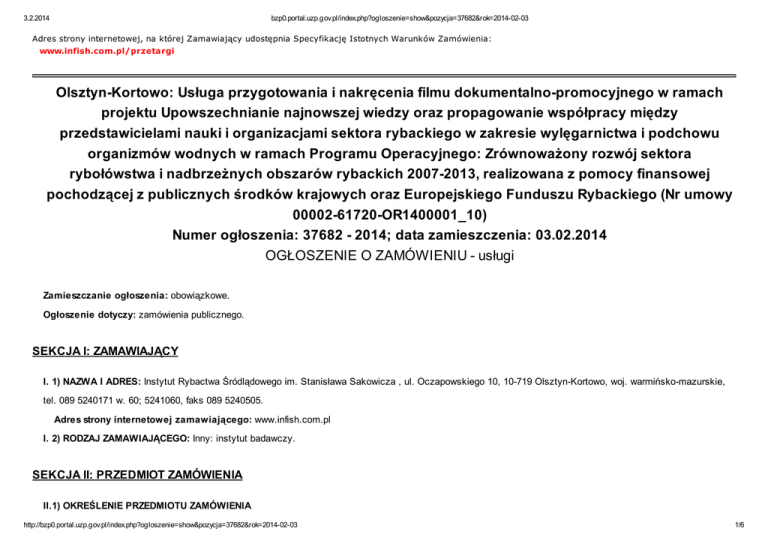 3.2.2014

bzp0.portal.uzp.gov.pl/index.php?ogloszenie=show&pozycja=37682&rok=2014-02-03

Adres strony internetowej, na której Zamawiający udostępnia Specyfikację Istotnych Warunków Zamówienia:
www.infish.com.pl/przetargi

Olsztyn-Kortowo: Usługa przygotowania i nakręcenia filmu dokumentalno-promocyjnego w ramach projektu Upowszechnianie najnowszej wiedzy oraz propagowanie współpracy między przedstawicielami nauki i organizacjami sektora rybackiego w zakresie wylęgarnictwa i podchowu organizmów wodnych w ramach Programu Operacyjnego: Zrównoważony rozwój sektora rybołówstwa i nadbrzeżnych obszarów rybackich 2007-2013, realizowana z pomocy finansowej pochodzącej z publicznych środków krajowych oraz Europejskiego Funduszu Rybackiego (Nr umowy 00002-61720-OR1400001_10)
Numer ogłoszenia: 37682 - 2014; data zamieszczenia: 03.02.2014
OGŁOSZENIE O ZAMÓWIENIU - usługi

Zamieszczanie ogłoszenia: obowiązkowe.

Ogłoszenie dotyczy: zamówienia publicznego.

SEKCJA I: ZAMAWIAJĄCY

I. 1) NAZWA I ADRES: Instytut Rybactwa Śródlądowego im. Stanisława Sakowicza , ul. Oczapowskiego 10, 10-719 Olsztyn-Kortowo, woj. warmińsko-mazurskie, tel. 089 5240171 w. 60; 5241060, faks 089 5240505.

Adres strony internetowej zamawiającego: www.infish.com.pl

I. 2) RODZAJ ZAMAWIAJĄCEGO: Inny: instytut badawczy.

SEKCJA II: PRZEDMIOT ZAMÓWIENIA

II.1) OKREŚLENIE PRZEDMIOTU ZAMÓWIENIA

http://bzp0.portal.uzp.gov.pl/index.php?ogloszenie=show&pozycja=37682&rok=2014-02-03

1/6